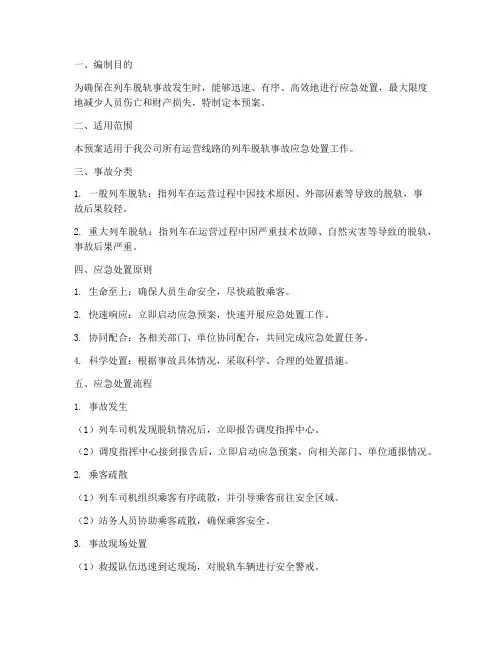 一、编制目的

为确保在列车脱轨事故发生时，能够迅速、有序、高效地进行应急处置，最大限度地减少人员伤亡和财产损失，特制定本预案。

二、适用范围

本预案适用于我公司所有运营线路的列车脱轨事故应急处置工作。

三、事故分类

1. 一般列车脱轨：指列车在运营过程中因技术原因、外部因素等导致的脱轨，事故后果较轻。

2. 重大列车脱轨：指列车在运营过程中因严重技术故障、自然灾害等导致的脱轨，事故后果严重。

四、应急处置原则

1. 生命至上：确保人员生命安全，尽快疏散乘客。

2. 快速响应：立即启动应急预案，快速开展应急处置工作。

3. 协同配合：各相关部门、单位协同配合，共同完成应急处置任务。

4. 科学处置：根据事故具体情况，采取科学、合理的处置措施。

五、应急处置流程

1. 事故发生

（1）列车司机发现脱轨情况后，立即报告调度指挥中心。

（2）调度指挥中心接到报告后，立即启动应急预案，向相关部门、单位通报情况。

2. 乘客疏散

（1）列车司机组织乘客有序疏散，并引导乘客前往安全区域。

（2）站务人员协助乘客疏散，确保乘客安全。

3. 事故现场处置

（1）救援队伍迅速到达现场，对脱轨车辆进行安全警戒。